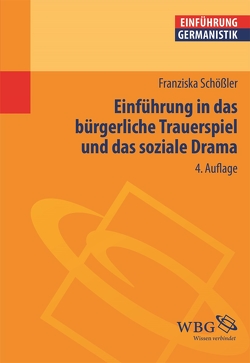 EINFÜHRUNG
GERMANISTIK

Franziska Schößler

Einführung in das bürgerliche Trauerspiel und das soziale Drama

4. Auflage

WBG
Wissen verbindet